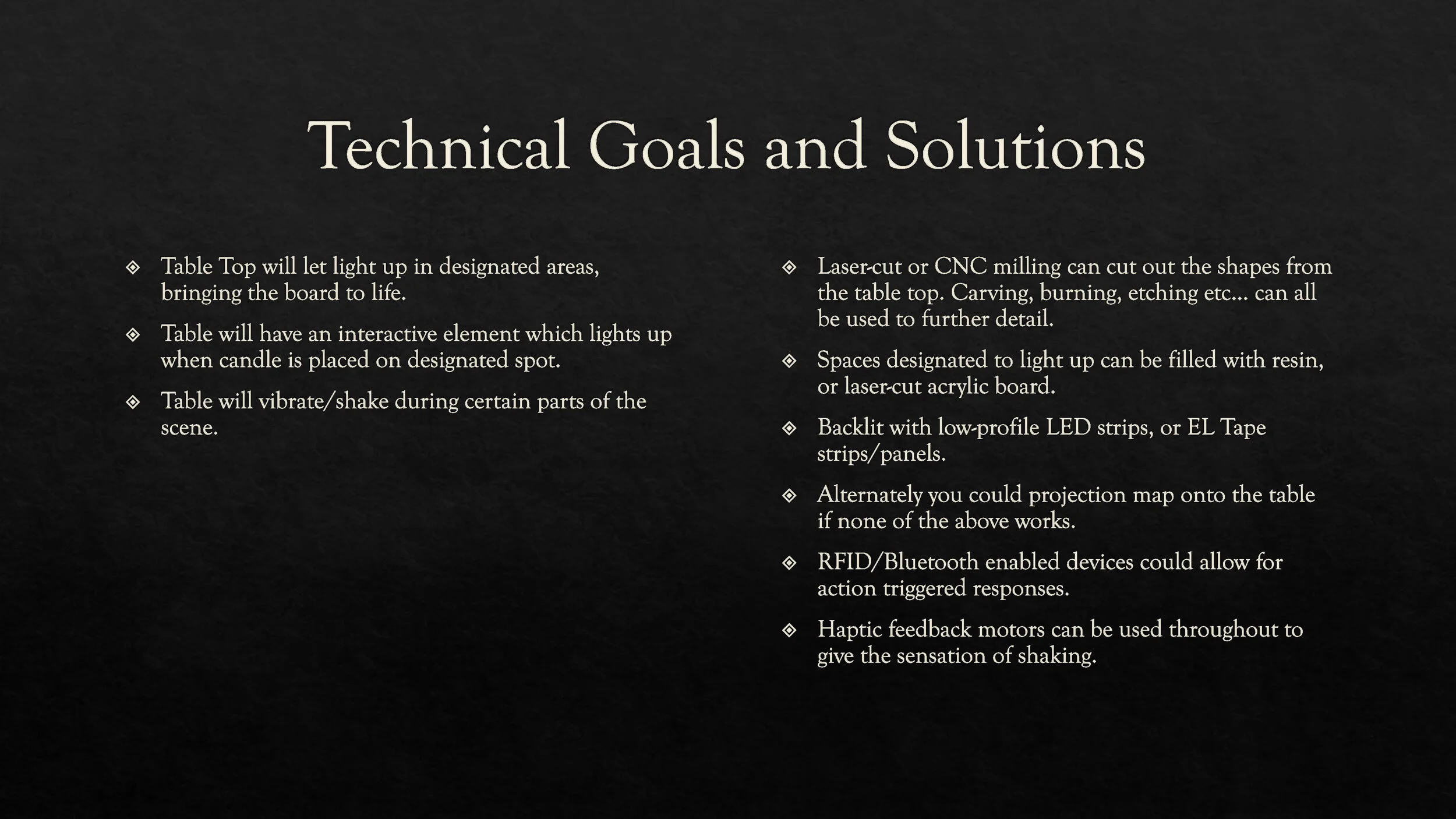 Technical Goals and Solutions

❖ Table Top will let light up in designated areas, bringing the board to life.

❖ Table will have an interactive element which lights up when candle is placed on designated spot.

❖ Table will vibrate/shake during certain parts of the scene.

❖ Laser-cut or CNC milling can cut out the shapes from the table top. Carving, burning, etching etc… can all be used to further detail.

❖ Spaces designated to light up can be filled with resin, or laser-cut acrylic board.

❖ Backlit with low-profile LED strips, or EL Tape strips/panels.

❖ Alternately you could projection map onto the table if none of the above works.

❖ RFID/Bluetooth enabled devices could allow for action triggered responses.

❖ Haptic feedback motors can be used throughout to give the sensation of shaking.